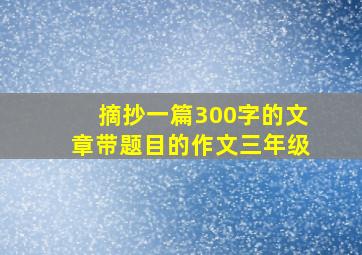 摘抄一篇300字的文章带题目的作文三年级